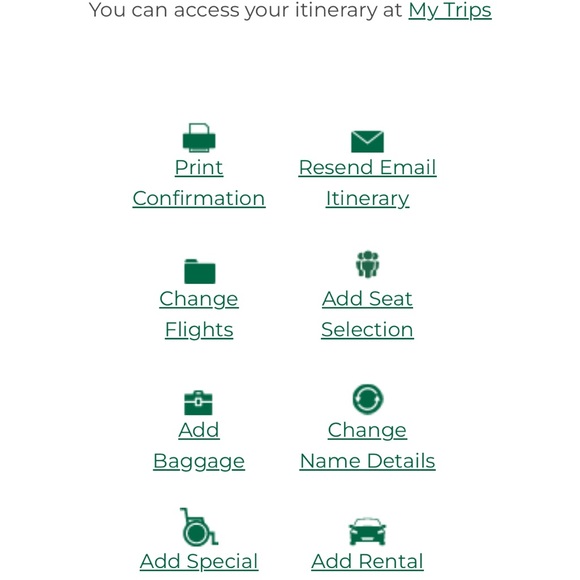 You can access your itinerary at My Trips

Print Confirmation

Resend Email Itinerary

Change Flights

Add Seat Selection

Add Baggage

Change Name Details

Add Special

Add Rental